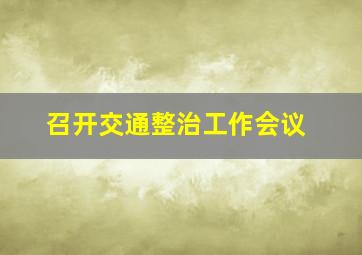 召开交通整治工作会议